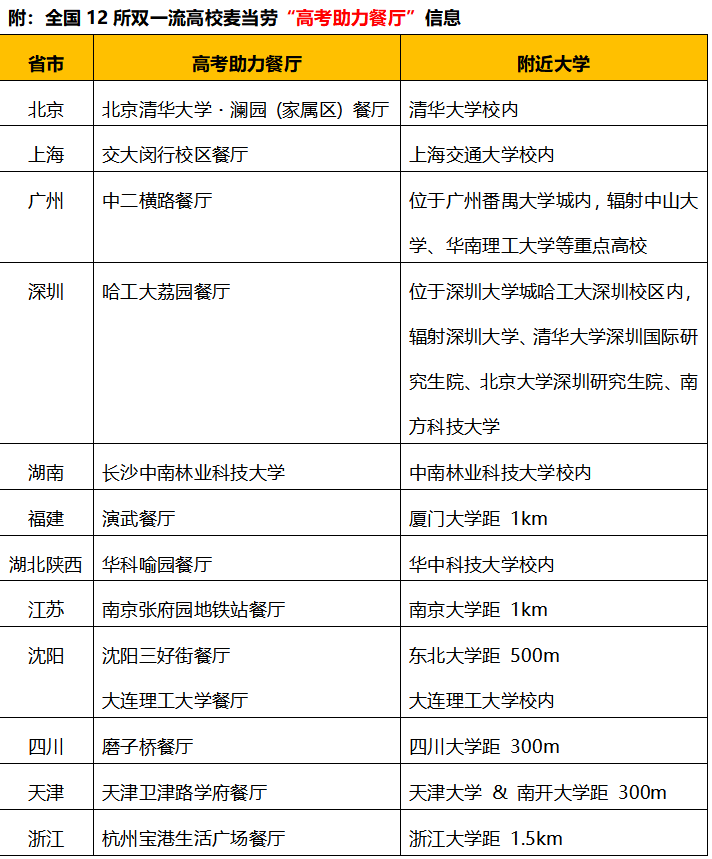 附：全国 12 所双一流高校麦当劳“高考助力餐厅”信息

| 省市 | 高考助力餐厅 | 附近大学 |
|---|---|---|
| 北京 | 北京清华大学 · 澜园（家属区）餐厅 | 清华大学校内 |
| 上海 | 交大闵行校区餐厅 | 上海交通大学校内 |
| 广州 | 中二横路餐厅 | 位于广州番禺大学城内，辐射中山大学、华南理工大学等重点高校 |
| 深圳 | 哈工大荔园餐厅 | 位于深圳大学城哈工大深圳校区内，辐射深圳大学、清华大学深圳国际研究生院、北京大学深圳研究生院、南方科技大学 |
| 湖南 | 长沙中南林业科技大学 | 中南林业科技大学校内 |
| 福建 | 演武餐厅 | 厦门大学距 1km |
| 湖北陕西 | 华科喻园餐厅 | 华中科技大学校内 |
| 江苏 | 南京张府园地铁站餐厅 | 南京大学距 1km |
| 沈阳 | 沈阳三好街餐厅<br>大连理工大学餐厅 | 东北大学距 500m<br>大连理工大学校内 |
| 四川 | 磨子桥餐厅 | 四川大学距 300m |
| 天津 | 天津卫津路学府餐厅 | 天津大学 & 南开大学距 300m |
| 浙江 | 杭州宝港生活广场餐厅 | 浙江大学距 1.5km |